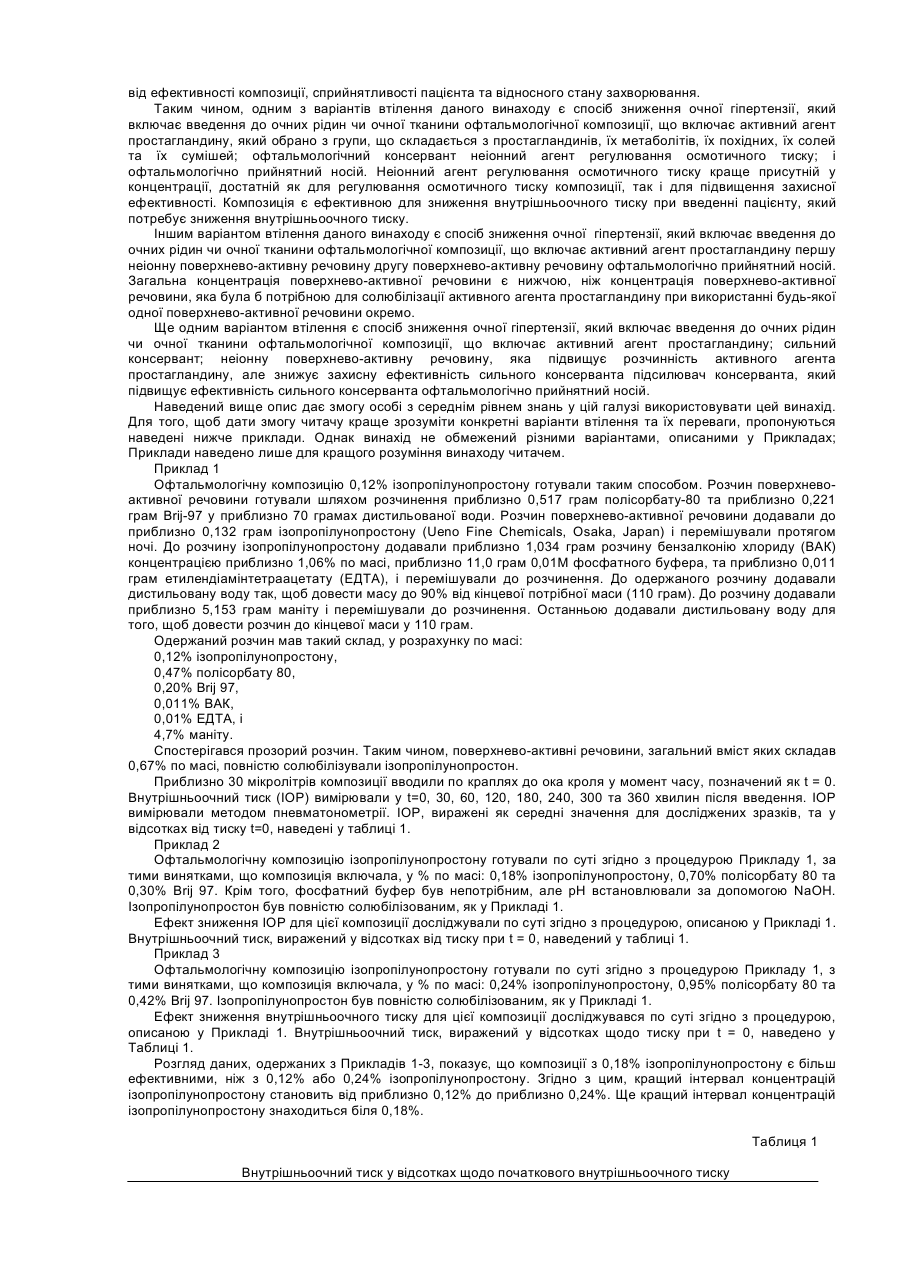 від ефективності композиції, сприйнятливості пацієнта та відносного стану захворювання.

Таким чином, одним з варіантів втілення даного винаходу є спосіб зниження очної гіпертензії, який включає введення до очних рідин чи очної тканини офтальмологічної композиції, що включає активний агент простагландину, який обрано з групи, що складається з простагландинів, їх метаболітів, їх похідних, їх солей та їх сумішей; офтальмологічний консервант неіонний агент регулювання осмотичного тиску; і офтальмологічно прийнятний носій. Неіонний агент регулювання осмотичного тиску краще присутній у концентрації, достатній як для регулювання осмотичного тиску композиції, так і для підвищення захисної ефективності. Композиція є ефективною для зниження внутрішньоочного тиску при введенні пацієнту, який потребує зниження внутрішньоочного тиску.

Іншим варіантом втілення даного винаходу є спосіб зниження очної гіпертензії, який включає введення до очних рідин чи очної тканини офтальмологічної композиції, що включає активний агент простагландину першу неіонну поверхнево-активну речовину другу поверхнево-активну речовину офтальмологічно прийнятний носій. Загальна концентрація поверхнево-активної речовини є нижчою, ніж концентрація поверхнево-активної речовини, яка була б потрібною для солюбілізації активного агента простагландину при використанні будь-якої одної поверхнево-активної речовини окремо.

Ще одним варіантом втілення є спосіб зниження очної гіпертензії, який включає введення до очних рідин чи очної тканини офтальмологічної композиції, що включає активний агент простагландину; сильний консервант; неіонну поверхнево-активну речовину, яка підвищує розчинність активного агента простагландину, але знижує захисну ефективність сильного консерванта підсилювач консерванта, який підвищує ефективність сильного консерванта офтальмологічно прийнятний носій.

Наведений вище опис дає змогу особі з середнім рівнем знань у цій галузі використовувати цей винахід. Для того, щоб дати змогу читачу краще зрозуміти конкретні варіанти втілення та їх переваги, пропонуються наведені нижче приклади. Однак винахід не обмежений різними варіантами, описаними у Прикладах; Приклади наведено лише для кращого розуміння винаходу читачем.

Приклад 1

Офтальмологічну композицію 0,12% ізопропілунопростону готували таким способом. Розчин поверхнево-активної речовини готували шляхом розчинення приблизно 0,517 грам полісорбату-80 та приблизно 0,221 грам Brij-97 у приблизно 70 грамах дистильованої води. Розчин поверхнево-активної речовини додавали до приблизно 0,132 грам ізопропілунопростону (Ueno Fine Chemicals, Osaka, Japan) і перемішували протягом ночі. До розчину ізопропілунопростону додавали приблизно 1,034 грам розчину бензалконію хлориду (ВАК) концентрацією приблизно 1,06% по масі, приблизно 11,0 грам 0,01М фосфатного буфера, та приблизно 0,011 грам етилендіамінтетраацетату (ЕДТА), і перемішували до розчинення. До одержаного розчину додавали дистильовану воду так, щоб довести масу до 90% від кінцевої потрібної маси (110 грам). До розчину додавали приблизно 5,153 грам маніту і перемішували до розчинення. Останньою додавали дистильовану воду для того, щоб довести розчин до кінцевої маси у 110 грам.

Одержаний розчин мав такий склад, у розрахунку по масі:
0,12% ізопропілунопростону,
0,47% полісорбату 80,
0,20% Brij 97,
0,011% ВАК,
0,01% ЕДТА, і
4,7% маніту.

Спостерігався прозорий розчин. Таким чином, поверхнево-активні речовини, загальний вміст яких складав 0,67% по масі, повністю солюбілізували ізопропілунопростон.

Приблизно 30 мікролітрів композиції вводили по краплях до ока кроля у момент часу, позначений як t = 0. Внутрішньоочний тиск (ІОР) вимірювали у t=0, 30, 60, 120, 180, 240, 300 та 360 хвилин після введення. ІОР вимірювали методом пневматонометрії. ІОР, виражені як середні значення для досліджених зразків, та у відсотках від тиску t=0, наведені у таблиці 1.

Приклад 2

Офтальмологічну композицію ізопропілунопростону готували по суті згідно з процедурою Прикладу 1, за тими винятками, що композиція включала, у % по масі: 0,18% ізопропілунопростону, 0,70% полісорбату 80 та 0,30% Brij 97. Крім того, фосфатний буфер був непотрібним, але рН встановлювали за допомогою NaOH. Ізопропілунопростон був повністю солюбілізованим, як у Прикладі 1.

Ефект зниження ІОР для цієї композиції досліджували по суті згідно з процедурою, описаною у Прикладі 1. Внутрішньоочний тиск, виражений у відсотках від тиску при t = 0, наведений у таблиці 1.

Приклад 3

Офтальмологічну композицію ізопропілунопростону готували по суті згідно з процедурою Прикладу 1, з тими винятками, що композиція включала, у % по масі: 0,24% ізопропілунопростону, 0,95% полісорбату 80 та 0,42% Brij 97. Ізопропілунопростон був повністю солюбілізованим, як у Прикладі 1.

Ефект зниження внутрішньоочного тиску для цієї композиції досліджувався по суті згідно з процедурою, описаною у Прикладі 1. Внутрішньоочний тиск, виражений у відсотках щодо тиску при t = 0, наведено у Таблиці 1.

Розгляд даних, одержаних з Прикладів 1-3, показує, що композиції з 0,18% ізопропілунопростону є більш ефективними, ніж з 0,12% або 0,24% ізопропілунопростону. Згідно з цим, кращий інтервал концентрацій ізопропілунопростону становить від приблизно 0,12% до приблизно 0,24%. Ще кращий інтервал концентрацій ізопропілунопростону знаходиться біля 0,18%.

Таблиця 1

Внутрішньоочний тиск у відсотках щодо початкового внутрішньоочного тиску